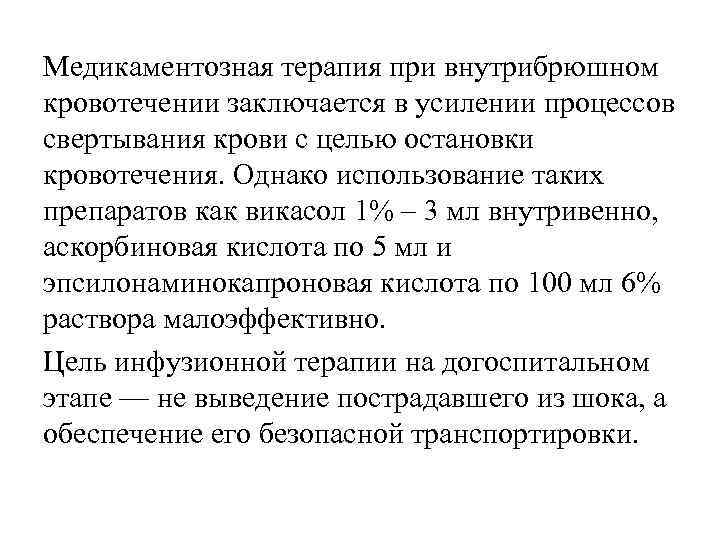 Медикаментозная терапия при внутрибрюшном кровотечении заключается в усилении процессов свертывания крови с целью остановки кровотечения. Однако использование таких препаратов как викасол 1% – 3 мл внутривенно, аскорбиновая кислота по 5 мл и эпсилонаминокапроновая кислота по 100 мл 6% раствора малоэффективно.

Цель инфузионной терапии на догоспитальном этапе — не выведение пострадавшего из шока, а обеспечение его безопасной транспортировки.